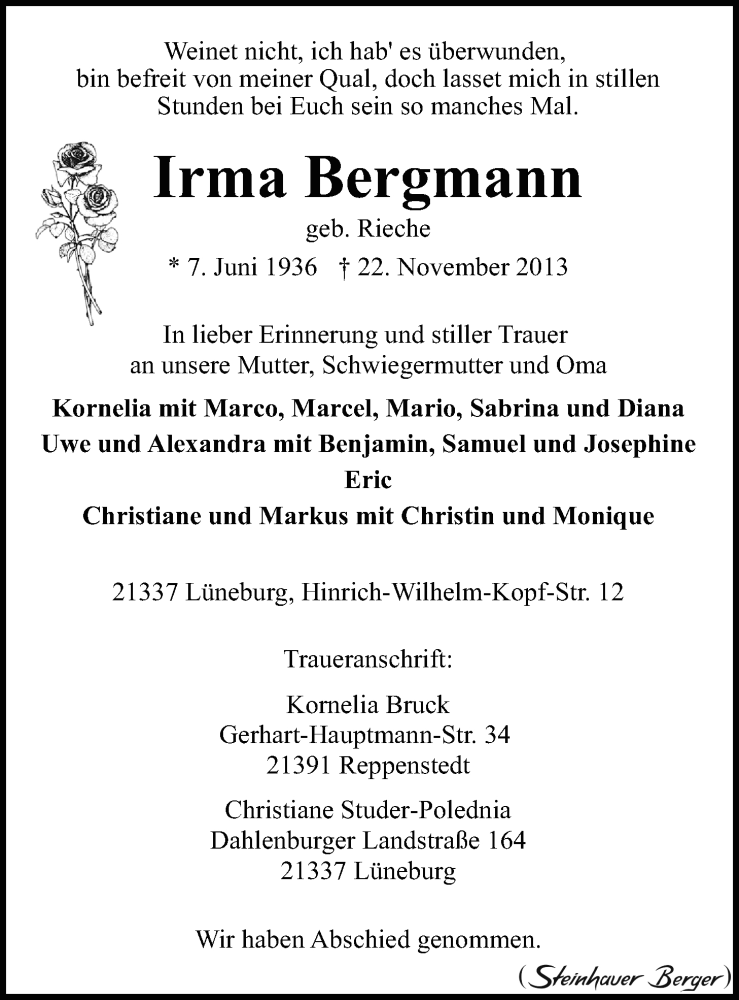 Weinet nicht, ich hab' es überwunden, bin befreit von meiner Qual, doch lasset mich in stillen Stunden bei Euch sein so manches Mal.

Irma Bergmann

geb. Rieche

* 7. Juni 1936 † 22. November 2013

In lieber Erinnerung und stiller Trauer an unsere Mutter, Schwiegermutter und Oma

Kornelia mit Marco, Marcel, Mario, Sabrina und Diana
Uwe und Alexandra mit Benjamin, Samuel und Josephine
Eric
Christiane und Markus mit Christin und Monique

21337 Lüneburg, Hinrich-Wilhelm-Kopf-Str. 12

Traueranschrift:

Kornelia Bruck
Gerhart-Hauptmann-Str. 34
21391 Reppenstedt

Christiane Studer-Polednia
Dahlenburger Landstraße 164
21337 Lüneburg

Wir haben Abschied genommen.

(Steinhauer Berger)